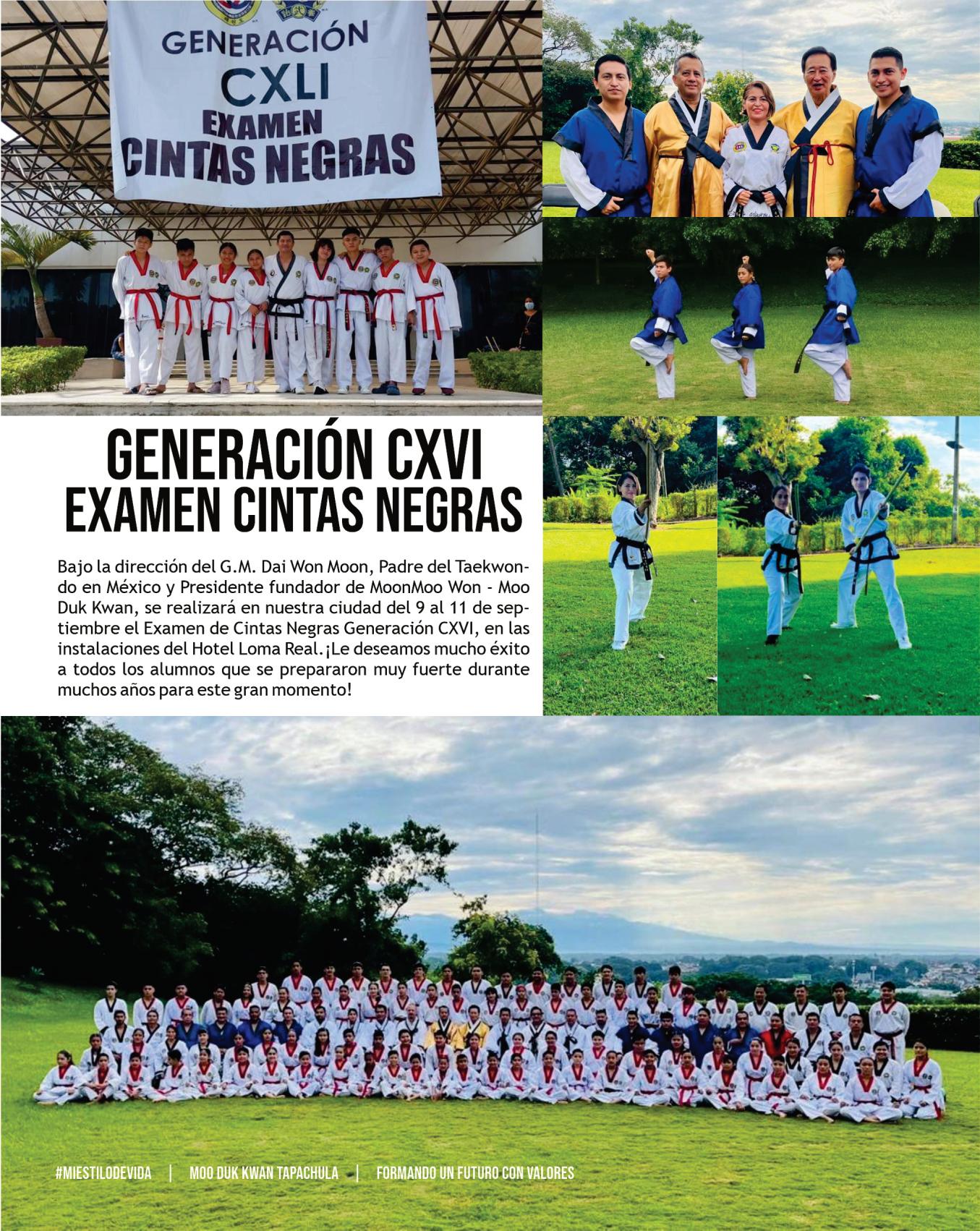 GENERACIÓN
CXLI
EXAMEN
CINTAS NEGRAS

GENERACIÓN CXVI
EXAMEN CINTAS NEGRAS

Bajo la dirección del G.M. Dai Won Moon, Padre del Taekwondo en México y Presidente fundador de MoonMoo Won - Moo Duk Kwan, se realizará en nuestra ciudad del 9 al 11 de septiembre el Examen de Cintas Negras Generación CXVI, en las instalaciones del Hotel Loma Real.¡Le deseamos mucho éxito a todos los alumnos que se prepararon muy fuerte durante muchos años para este gran momento!

#MIESTILODEVIDA | MOO DUK KWAN TAPACHULA | FORMANDO UN FUTURO CON VALORES